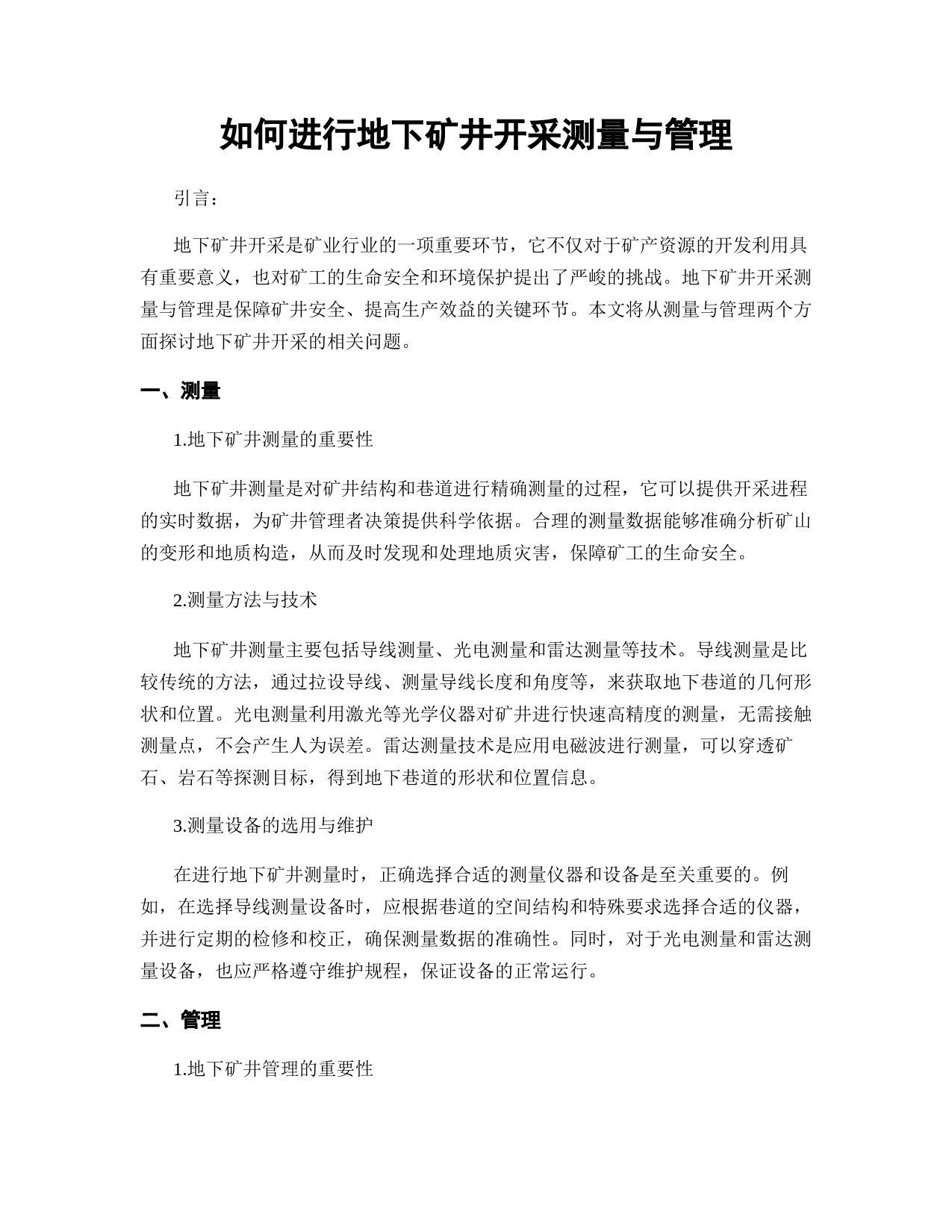 如何进行地下矿井开采测量与管理

引言：

地下矿井开采是矿业行业的一项重要环节，它不仅对于矿产资源的开发利用具有重要意义，也对矿工的生命安全和环境保护提出了严峻的挑战。地下矿井开采测量与管理是保障矿井安全、提高生产效益的关键环节。本文将从测量与管理两个方面探讨地下矿井开采的相关问题。

一、测量

1.地下矿井测量的重要性

地下矿井测量是对矿井结构和巷道进行精确测量的过程，它可以提供开采进程的实时数据，为矿井管理者决策提供科学依据。合理的测量数据能够准确分析矿山的变形和地质构造，从而及时发现和处理地质灾害，保障矿工的生命安全。

2.测量方法与技术

地下矿井测量主要包括导线测量、光电测量和雷达测量等技术。导线测量是比较传统的方法，通过拉设导线、测量导线长度和角度等，来获取地下巷道的几何形状和位置。光电测量利用激光等光学仪器对矿井进行快速高精度的测量，无需接触测量点，不会产生人为误差。雷达测量技术是应用电磁波进行测量，可以穿透矿石、岩石等探测目标，得到地下巷道的形状和位置信息。

3.测量设备的选用与维护

在进行地下矿井测量时，正确选择合适的测量仪器和设备是至关重要的。例如，在选择导线测量设备时，应根据巷道的空间结构和特殊要求选择合适的仪器，并进行定期的检修和校正，确保测量数据的准确性。同时，对于光电测量和雷达测量设备，也应严格遵守维护规程，保证设备的正常运行。

二、管理

1.地下矿井管理的重要性